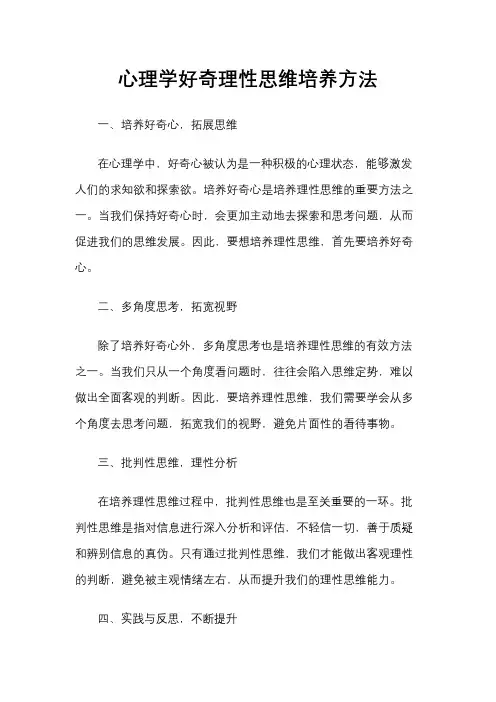 心理学好奇理性思维培养方法

一、培养好奇心，拓展思维

在心理学中，好奇心被认为是一种积极的心理状态，能够激发人们的求知欲和探索欲。培养好奇心是培养理性思维的重要方法之一。当我们保持好奇心时，会更加主动地去探索和思考问题，从而促进我们的思维发展。因此，要想培养理性思维，首先要培养好奇心。

二、多角度思考，拓宽视野

除了培养好奇心外，多角度思考也是培养理性思维的有效方法之一。当我们只从一个角度看问题时，往往会陷入思维定势，难以做出全面客观的判断。因此，要培养理性思维，我们需要学会从多个角度去思考问题，拓宽我们的视野，避免片面性的看待事物。

三、批判性思维，理性分析

在培养理性思维过程中，批判性思维也是至关重要的一环。批判性思维是指对信息进行深入分析和评估，不轻信一切，善于质疑和辨别信息的真伪。只有通过批判性思维，我们才能做出客观理性的判断，避免被主观情绪左右，从而提升我们的理性思维能力。

四、实践与反思，不断提升